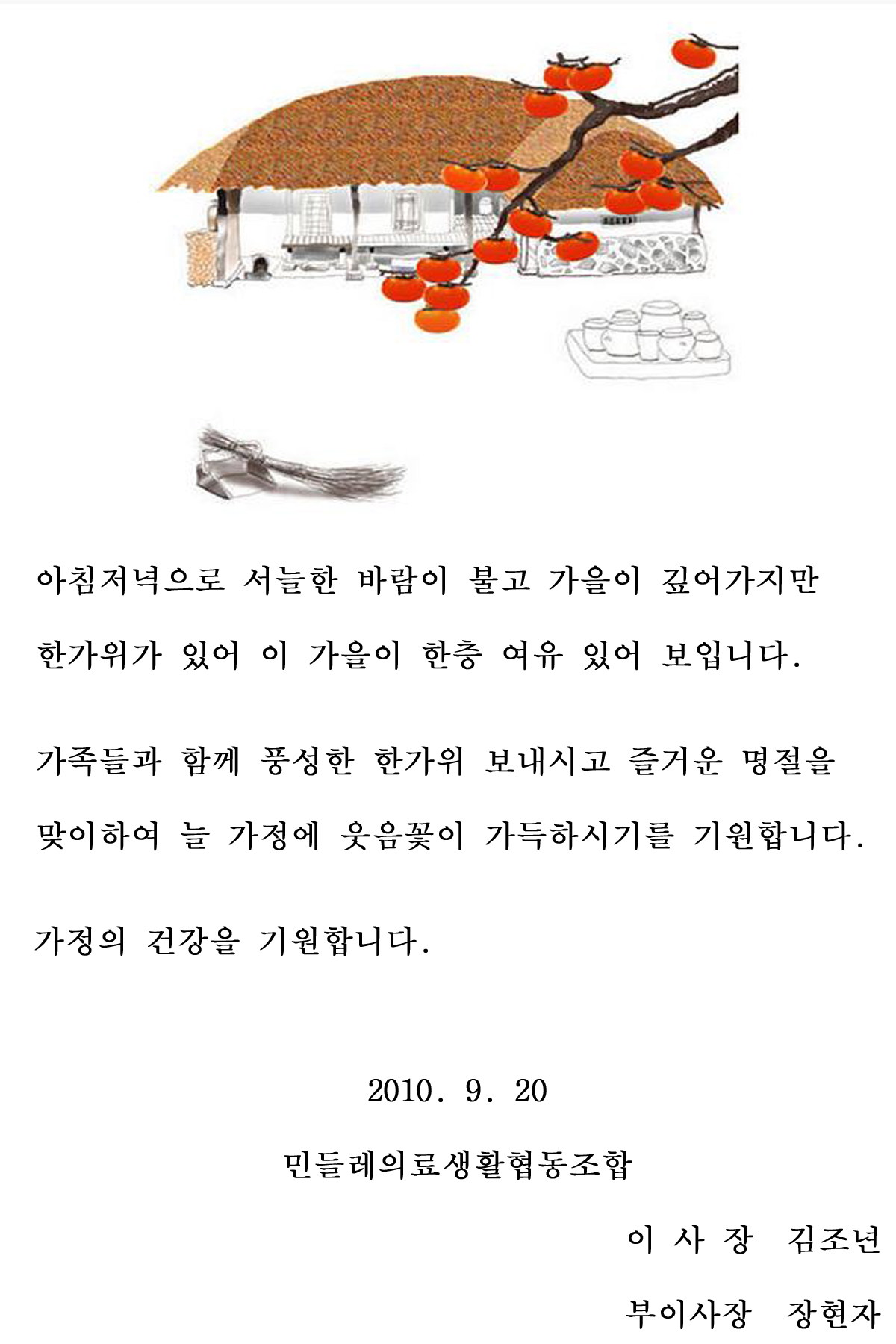 아침저녁으로 서늘한 바람이 불고 가을이 깊어가지만
한가위가 있어 이 가을이 한층 여유 있어 보입니다.

가족들과 함께 풍성한 한가위 보내시고 즐거운 명절을
맞이하여 늘 가정에 웃음꽃이 가득하시기를 기원합니다.

가정의 건강을 기원합니다.

2010. 9. 20

민들레의료생활협동조합

이 사 장 김조년

부이사장 장현자